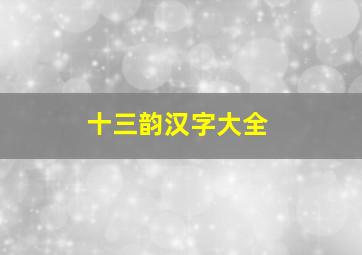 十三韵汉字大全